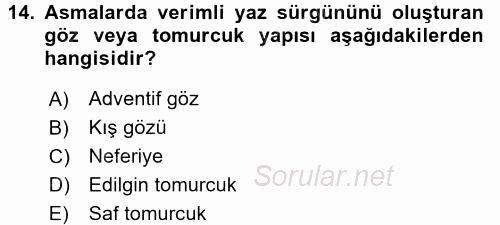 14. Asmalarda verimli yaz sürgününü oluşturan göz veya tomurcuk yapısı aşağıdakilerden hangisidir?

A) Adventif göz
B) Kış gözü
C) Neferiye
D) Edilgin tomurcuk
E) Saf tomurcuk

Sorular.net